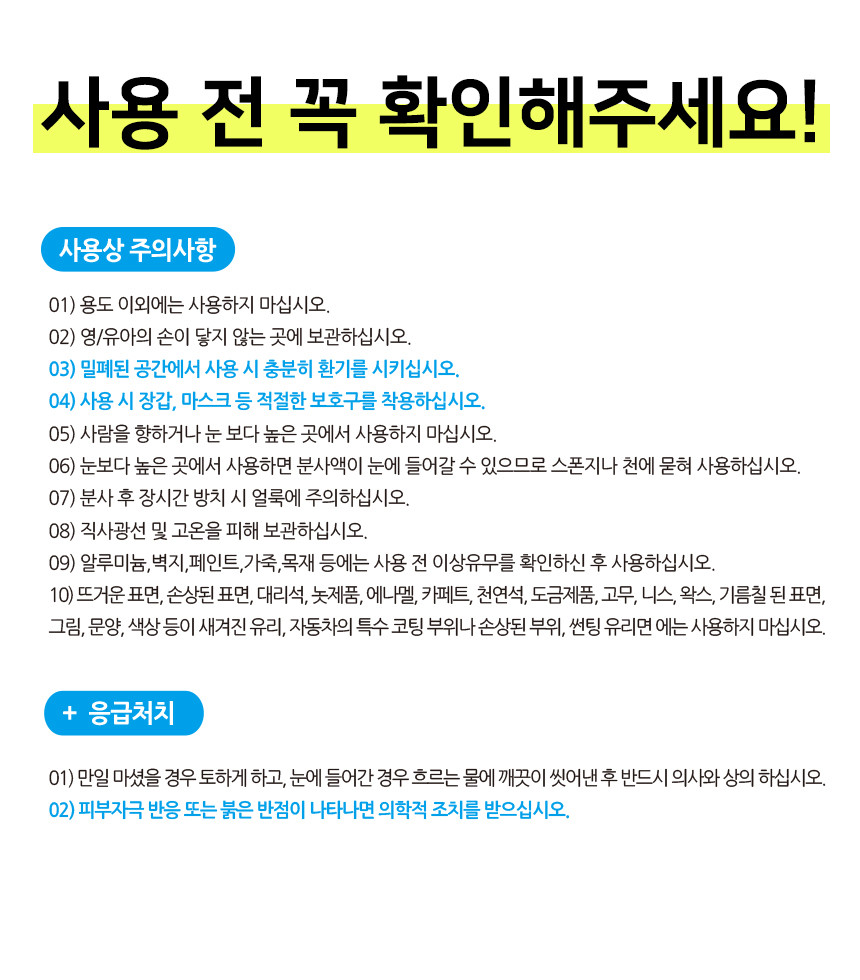 사용 전 꼭 확인해주세요!

사용상 주의사항

01) 용도 이외에는 사용하지 마십시오.
02) 영/유아의 손이 닿지 않는 곳에 보관하십시오.
03) 밀폐된 공간에서 사용 시 충분히 환기를 시키십시오.
04) 사용 시 장갑, 마스크 등 적절한 보호구를 착용하십시오.
05) 사람을 향하거나 눈 보다 높은 곳에서 사용하지 마십시오.
06) 눈보다 높은 곳에서 사용하면 분사액이 눈에 들어갈 수 있으므로 스폰지나 천에 묻혀 사용하십시오.
07) 분사 후 장시간 방치 시 얼룩에 주의하십시오.
08) 직사광선 및 고온을 피해 보관하십시오.
09) 알루미늄, 벽지, 페인트, 가죽, 목재 등에는 사용 전 이상유무를 확인하신 후 사용하십시오.
10) 뜨거운 표면, 손상된 표면, 대리석, 놋제품, 에나멜, 카페트, 천연석, 도금제품, 고무, 니스, 왁스, 기름칠 된 표면, 그림, 문양, 색상 등이 새겨진 유리, 자동차의 특수 코팅 부위나 손상된 부위, 썬팅 유리면 에는 사용하지 마십시오.

+ 응급처치

01) 만일 마셨을 경우 토하게 하고, 눈에 들어간 경우 흐르는 물에 깨끗이 씻어낸 후 반드시 의사와 상의 하십시오.
02) 피부자극 반응 또는 붉은 반점이 나타나면 의학적 조치를 받으십시오.